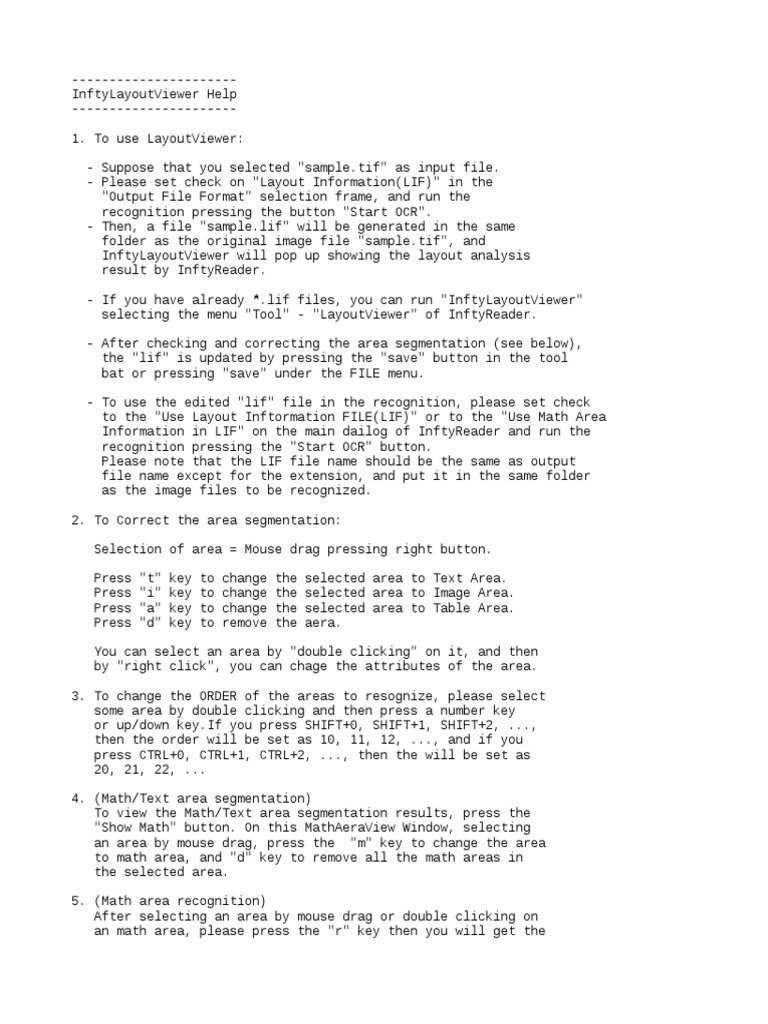 ----------------------
InftyLayoutViewer Help
----------------------

1. To use LayoutViewer:

- Suppose that you selected "sample.tif" as input file.
- Please set check on "Layout Information(LIF)" in the "Output File Format" selection frame, and run the recognition pressing the button "Start OCR".
- Then, a file "sample.lif" will be generated in the same folder as the original image file "sample.tif", and InftyLayoutViewer will pop up showing the layout analysis result by InftyReader.

- If you have already *.lif files, you can run "InftyLayoutViewer" selecting the menu "Tool" - "LayoutViewer" of InftyReader.

- After checking and correcting the area segmentation (see below), the "lif" is updated by pressing the "save" button in the tool bat or pressing "save" under the FILE menu.

- To use the edited "lif" file in the recognition, please set check to the "Use Layout Inftormation FILE(LIF)" or to the "Use Math Area Information in LIF" on the main dailog of InftyReader and run the recognition pressing the "Start OCR" button.
Please note that the LIF file name should be the same as output file name except for the extension, and put it in the same folder as the image files to be recognized.

2. To Correct the area segmentation:

Selection of area = Mouse drag pressing right button.

Press "t" key to change the selected area to Text Area.
Press "i" key to change the selected area to Image Area.
Press "a" key to change the selected area to Table Area.
Press "d" key to remove the aera.

You can select an area by "double clicking" on it, and then by "right click", you can chage the attributes of the area.

3. To change the ORDER of the areas to resognize, please select some area by double clicking and then press a number key or up/down key.If you press SHIFT+0, SHIFT+1, SHIFT+2, ..., then the order will be set as 10, 11, 12, ..., and if you press CTRL+0, CTRL+1, CTRL+2, ..., then the will be set as 20, 21, 22, ...

4. (Math/Text area segmentation)
To view the Math/Text area segmentation results, press the "Show Math" button. On this MathAeraView Window, selecting an area by mouse drag, press the "m" key to change the area to math area, and "d" key to remove all the math areas in the selected area.

5. (Math area recognition)
After selecting an area by mouse drag or double clicking on an math area, please press the "r" key then you will get the